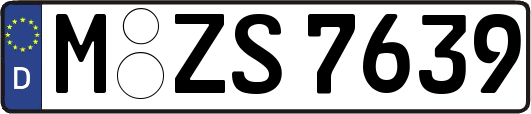 D M ZS 7639